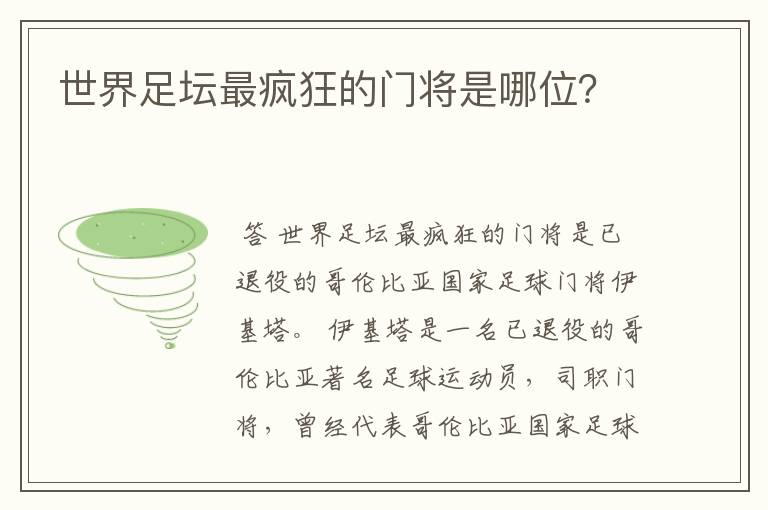 世界足坛最疯狂的门将是哪位？

答 世界足坛最疯狂的门将是已退役的哥伦比亚国家足球门将伊基塔。 伊基塔是一名已退役的哥伦比亚著名足球运动员，司职门将，曾经代表哥伦比亚国家足球